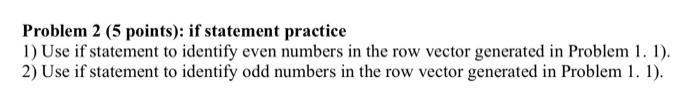 Problem 2 (5 points): if statement practice
1) Use if statement to identify even numbers in the row vector generated in Problem 1. 1).
2) Use if statement to identify odd numbers in the row vector generated in Problem 1. 1).